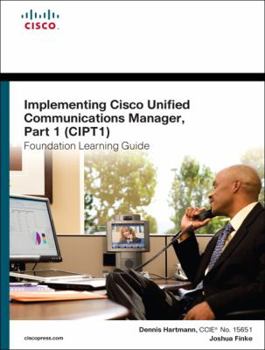 CISCO

Implementing Cisco Unified Communications Manager, Part 1 (CIPT1)
Foundation Learning Guide

ciscopress.com

Dennis Hartmann, CCIE® No. 15651
Joshua Finke